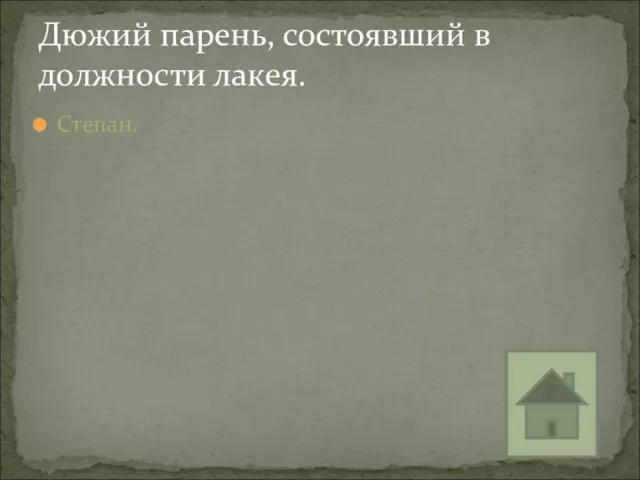 Дюжий парень, состоявший в должности лакея.

Степан.